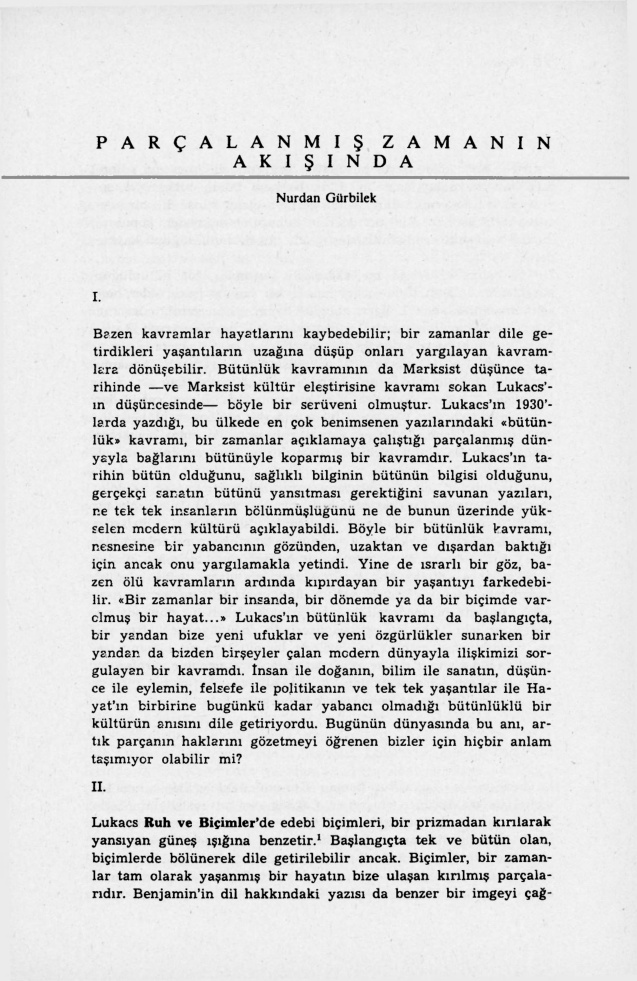 PARÇALANMIŞ ZAMANIN AKIŞINDA

Nurdan Gürbilek

I.

Bazen kavramlar hayatlarını kaybedebilir; bir zamanlar dile getirdikleri yaşantıların uzağına düşüp onları yargılayan kavramlara dönüşebilir. Bütünlük kavramının da Marksist düşünce tarihinde —ve Marksist kültür eleştirisine kavramı sokan Lukacs'ın düşüncesinde— böyle bir serüveni olmuştur. Lukacs'ın 1930'larda yazdığı, bu ülkede en çok benimsenen yazılarındaki «bütünlük» kavramı, bir zamanlar açıklamaya çalıştığı parçalanmış dünyayla bağlarını bütünüyle koparmış bir kavramdır. Lukacs'ın tarihin bütün olduğunu, sağlıklı bilginin bütünün bilgisi olduğunu, gerçekçi sanatın bütünü yansıtması gerektiğini savunan yazıları, ne tek tek insanların bölünmüşlüğünü ne de bunun üzerinde yükselen modern kültürü açıklayabildi. Böyle bir bütünlük kavramı, nesnesine bir yabancının gözünden, uzaktan ve dışardan baktığı için ancak onu yargılamakla yetindi. Yine de ısrarlı bir göz, bazen ölü kavramların ardında kıpırdayan bir yaşantıyı farkedebilir. «Bir zamanlar bir insanda, bir dönemde ya da bir biçimde varolmuş bir hayat...» Lukacs'ın bütünlük kavramı da başlangıçta, bir yandan bize yeni ufuklar ve yeni özgürlükler sunarken bir yandan da bizden birşeyler çalan modern dünyayla ilişkimizi sorgulayan bir kavramdı. İnsan ile doğanın, bilim ile sanatın, düşünce ile eylemin, felsefe ile politikanın ve tek tek yaşantılar ile Hayat'ın birbirine bugünkü kadar yabancı olmadığı bütünlüklü bir kültürün anısını dile getiriyordu. Bugünün dünyasında bu anı, artık parçanın haklarını gözetmeyi öğrenen bizler için hiçbir anlam taşımıyor olabilir mi?

II.

Lukacs Ruh ve Biçimler'de edebi biçimleri, bir prizmadan kırılarak yansıyan güneş ışığına benzetir.$^{1}$ Başlangıçta tek ve bütün olan, biçimlerde bölünerek dile getirilebilir ancak. Biçimler, bir zamanlar tam olarak yaşanmış bir hayatın bize ulaşan kırılmış parçalarıdır. Benjamin'in dil hakkındaki yazısı da benzer bir imgeyi çağ-